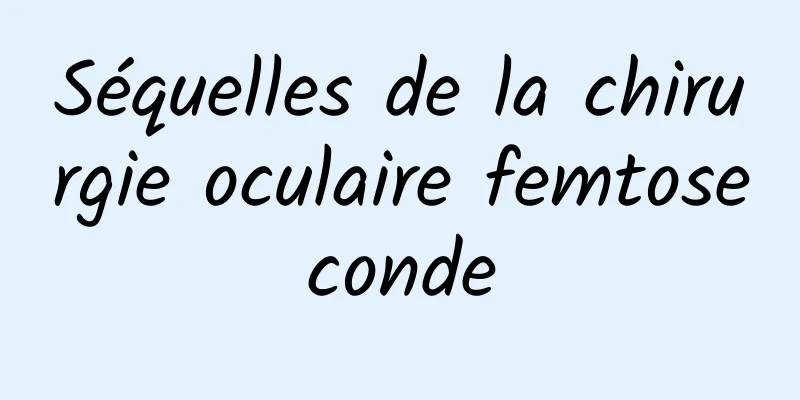 Séquelles de la chirurgie oculaire femtoseconde